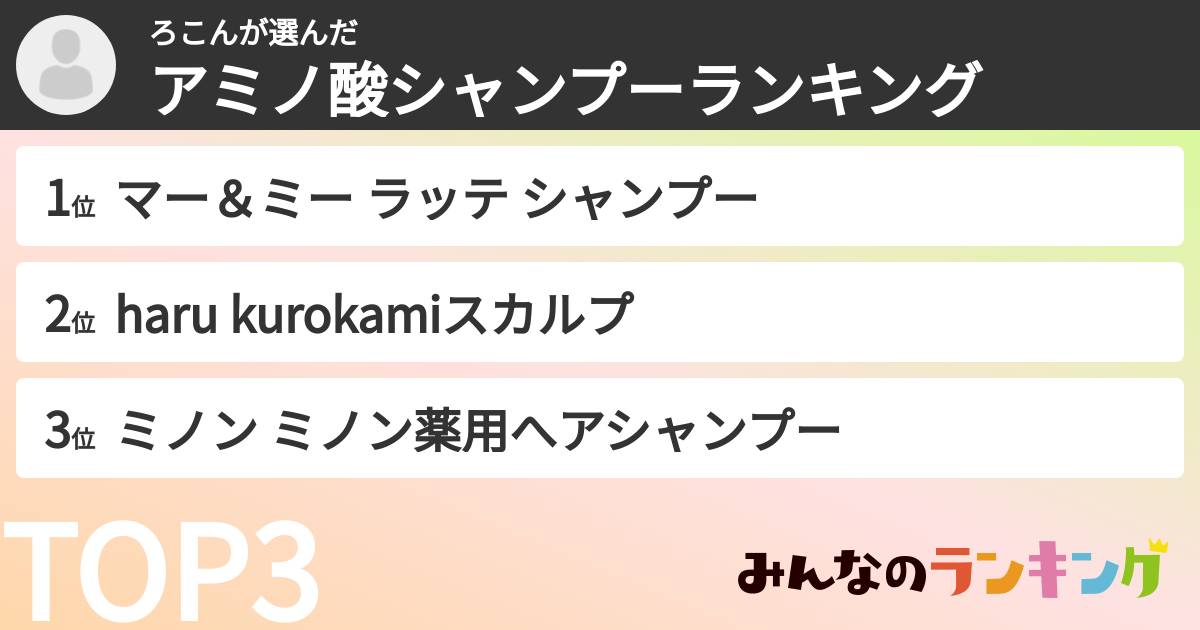 ろこんが選んだ
アミノ酸シャンプーランキング

1位 マー＆ミー ラッテ シャンプー

2位 haru kurokamiスカルプ

3位 ミノン ミノン薬用ヘアシャンプー

TOP3

みんなのランキング